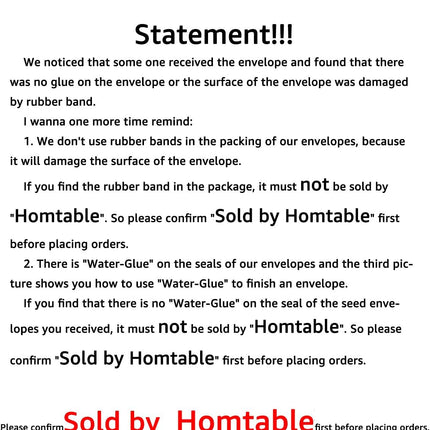 Statement!!!

We noticed that some one received the envelope and found that there was no glue on the envelope or the surface of the envelope was damaged by rubber band.

I wanna one more time remind:

1. We don't use rubber bands in the packing of our envelopes, because it will damage the surface of the envelope.

If you find the rubber band in the package, it must not be sold by "Homtable". So please confirm "Sold by Homtable" first before placing orders.

2. There is "Water-Glue" on the seals of our envelopes and the third picture shows you how to use "Water-Glue" to finish an envelope.

If you find that there is no "Water-Glue" on the seal of the seed envelopes you received, it must not be sold by "Homtable". So please confirm "Sold by Homtable" first before placing orders.

Please confirm Sold by Homtable first before placing orders.